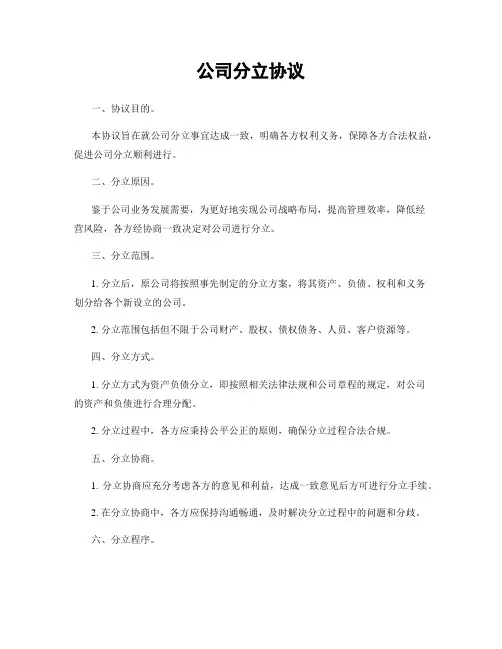 公司分立协议

一、协议目的。

本协议旨在就公司分立事宜达成一致，明确各方权利义务，保障各方合法权益，促进公司分立顺利进行。

二、分立原因。

鉴于公司业务发展需要，为更好地实现公司战略布局，提高管理效率，降低经营风险，各方经协商一致决定对公司进行分立。

三、分立范围。

1. 分立后，原公司将按照事先制定的分立方案，将其资产、负债、权利和义务划分给各个新设立的公司。

2. 分立范围包括但不限于公司财产、股权、债权债务、人员、客户资源等。

四、分立方式。

1. 分立方式为资产负债分立，即按照相关法律法规和公司章程的规定，对公司的资产和负债进行合理分配。

2. 分立过程中，各方应秉持公平公正的原则，确保分立过程合法合规。

五、分立协商。

1. 分立协商应充分考虑各方的意见和利益，达成一致意见后方可进行分立手续。

2. 在分立协商中，各方应保持沟通畅通，及时解决分立过程中的问题和分歧。

六、分立程序。